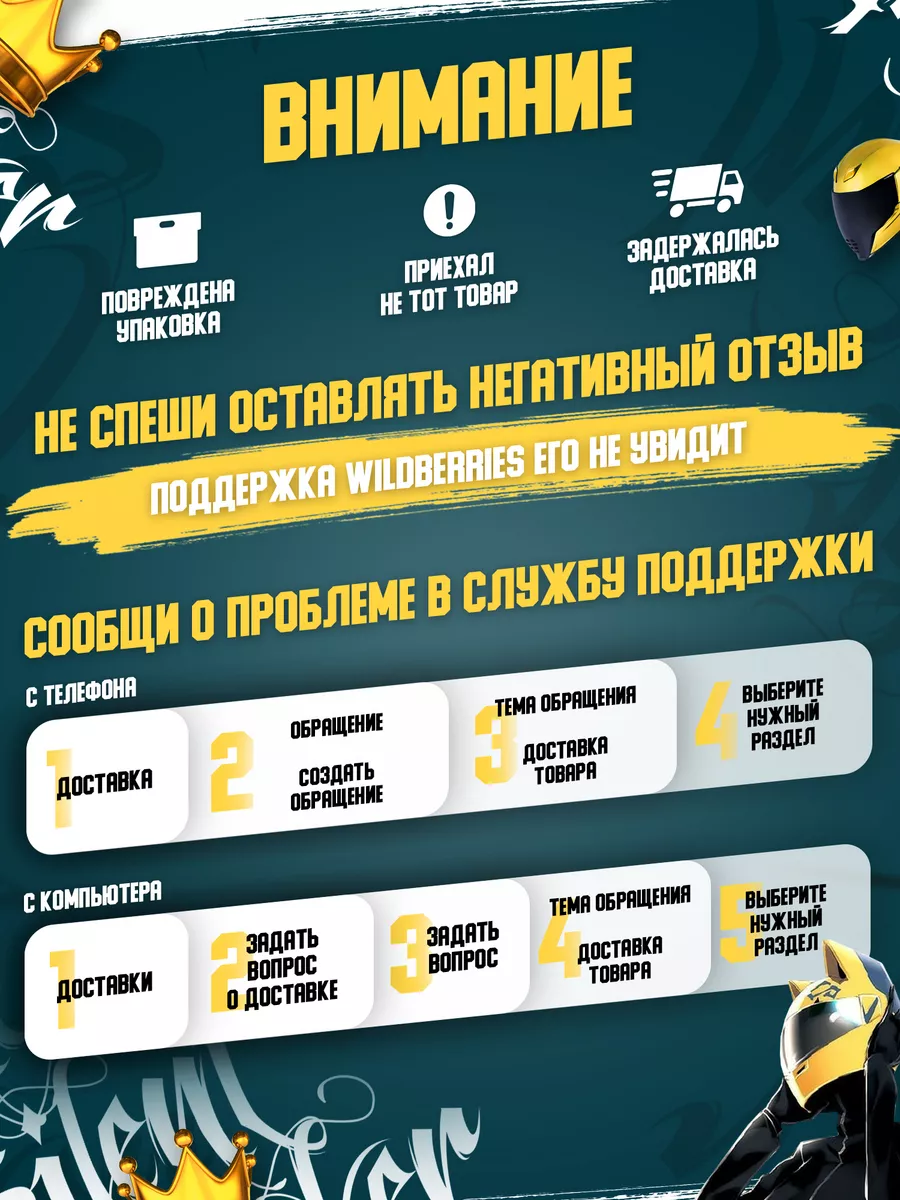 ВНИМАНИЕ

ПОВРЕЖДЕНА УПАКОВКА

ПРИЕХАЛ НЕ ТОТ ТОВАР

ЗАДЕРЖАЛАСЬ ДОСТАВКА

НЕ СПЕШИ ОСТАВЛЯТЬ НЕГАТИВНЫЙ ОТЗЫВ

ПОДДЕРЖКА WILDBERRIES ЕГО НЕ УВИДИТ

СООБЩИ О ПРОБЛЕМЕ В СЛУЖБУ ПОДДЕРЖКИ

С ТЕЛЕФОНА

1 ДОСТАВКА

2 ОБРАЩЕНИЕ
СОЗДАТЬ ОБРАЩЕНИЕ

3 ТЕМА ОБРАЩЕНИЯ
ДОСТАВКА ТОВАРА

4 ВЫБЕРИТЕ НУЖНЫЙ РАЗДЕЛ

С КОМПЬЮТЕРА

1 ДОСТАВКИ

2 ЗАДАТЬ ВОПРОС О ДОСТАВКЕ

3 ЗАДАТЬ ВОПРОС

4 ТЕМА ОБРАЩЕНИЯ
ДОСТАВКА ТОВАРА

5 ВЫБЕРИТЕ НУЖНЫЙ РАЗДЕЛ